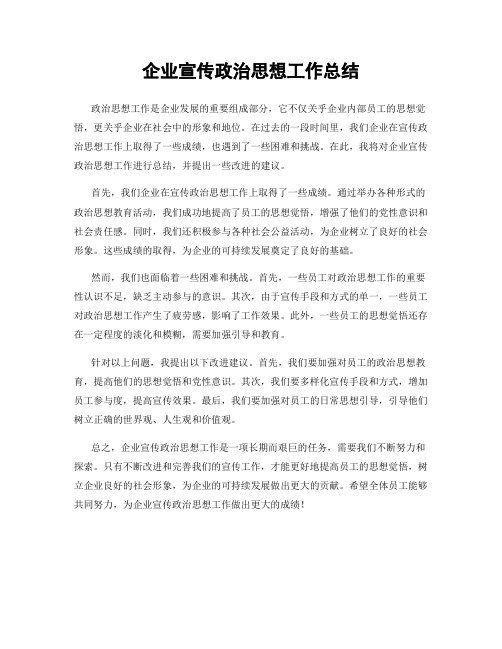 企业宣传政治思想工作总结

政治思想工作是企业发展的重要组成部分，它不仅关乎企业内部员工的思想觉悟，更关乎企业在社会中的形象和地位。在过去的一段时间里，我们企业在宣传政治思想工作上取得了一些成绩，也遇到了一些困难和挑战。在此，我将对企业宣传政治思想工作进行总结，并提出一些改进的建议。

首先，我们企业在宣传政治思想工作上取得了一些成绩。通过举办各种形式的政治思想教育活动，我们成功地提高了员工的思想觉悟，增强了他们的党性意识和社会责任感。同时，我们还积极参与各种社会公益活动，为企业树立了良好的社会形象。这些成绩的取得，为企业的可持续发展奠定了良好的基础。

然而，我们也面临着一些困难和挑战。首先，一些员工对政治思想工作的重要性认识不足，缺乏主动参与的意识。其次，由于宣传手段和方式的单一，一些员工对政治思想工作产生了疲劳感，影响了工作效果。此外，一些员工的思想觉悟还存在一定程度的淡化和模糊，需要加强引导和教育。

针对以上问题，我提出以下改进建议。首先，我们要加强对员工的政治思想教育，提高他们的思想觉悟和党性意识。其次，我们要多样化宣传手段和方式，增加员工参与度，提高宣传效果。最后，我们要加强对员工的日常思想引导，引导他们树立正确的世界观、人生观和价值观。

总之，企业宣传政治思想工作是一项长期而艰巨的任务，需要我们不断努力和探索。只有不断改进和完善我们的宣传工作，才能更好地提高员工的思想觉悟，树立企业良好的社会形象，为企业的可持续发展做出更大的贡献。希望全体员工能够共同努力，为企业宣传政治思想工作做出更大的成绩！